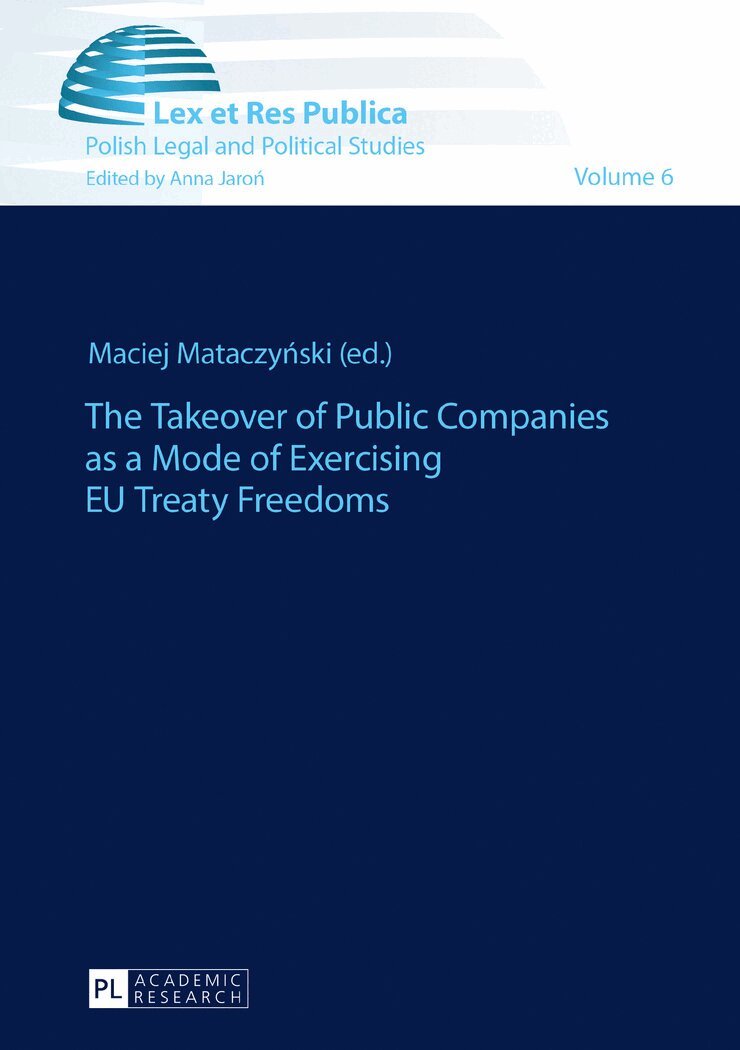 Lex et Res Publica
Polish Legal and Political Studies
Edited by Anna Jaroń

Volume 6

Maciej Mataczyński (ed.)

The Takeover of Public Companies as a Mode of Exercising EU Treaty Freedoms

PL ACADEMIC RESEARCH